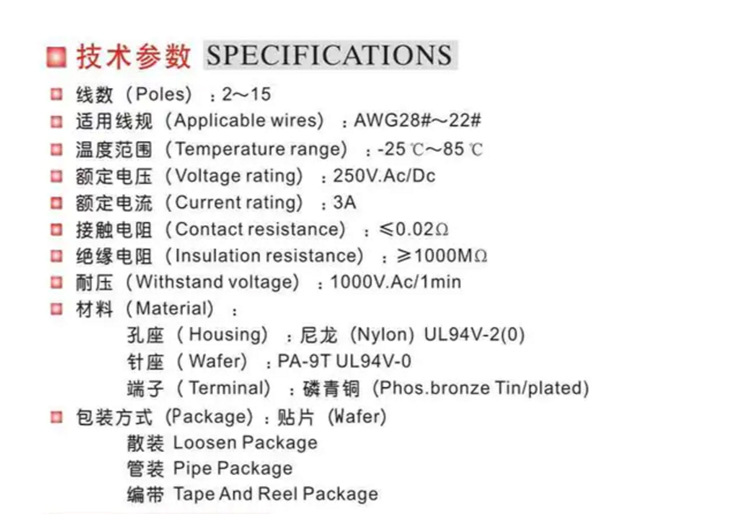 技术参数 SPECIFICATIONS

线数（Poles）：2～15
适用线规（Applicable wires）：AWG28#～22#
温度范围（Temperature range）：-25 ℃～85 ℃
额定电压（Voltage rating）：250V.Ac/Dc
额定电流（Current rating）：3A
接触电阻（Contact resistance）：≤0.02Ω
绝缘电阻（Insulation resistance）：≥1000MΩ
耐压（Withstand voltage）：1000V.Ac/1min
材料（Material）：
孔座（Housing）：尼龙（Nylon）UL94V-2(0)
针座（Wafer）：PA-9T UL94V-0
端子（Terminal）：磷青铜（Phos.bronze Tin/plated）
包装方式（Package）：贴片（Wafer）
散装 Loosen Package
管装 Pipe Package
编带 Tape And Reel Package